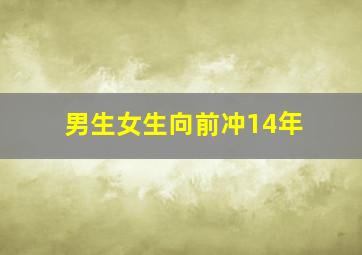 男生女生向前冲14年